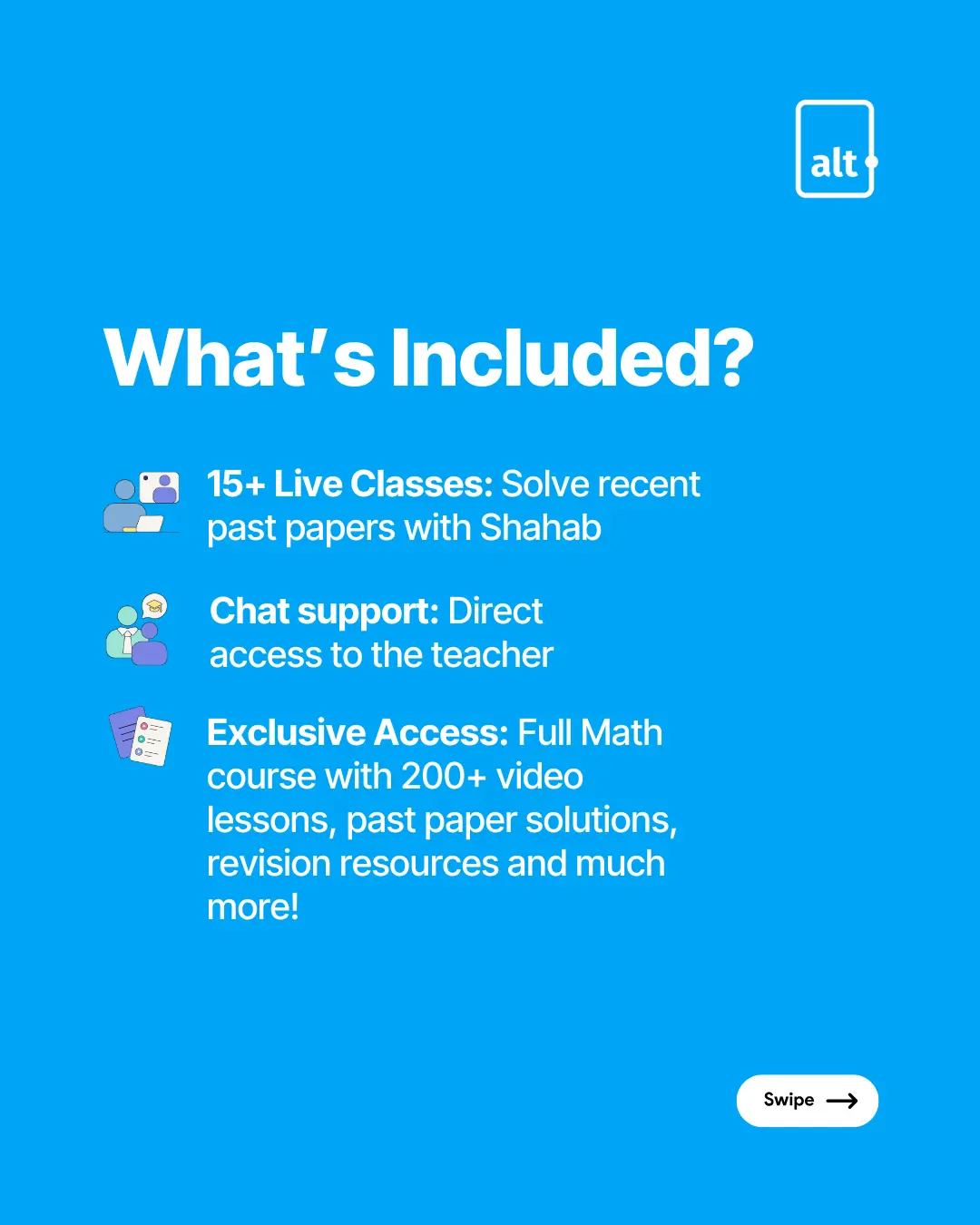 alt

What's Included?

15+ Live Classes: Solve recent past papers with Shahab

Chat support: Direct access to the teacher

Exclusive Access: Full Math course with 200+ video lessons, past paper solutions, revision resources and much more!

Swipe